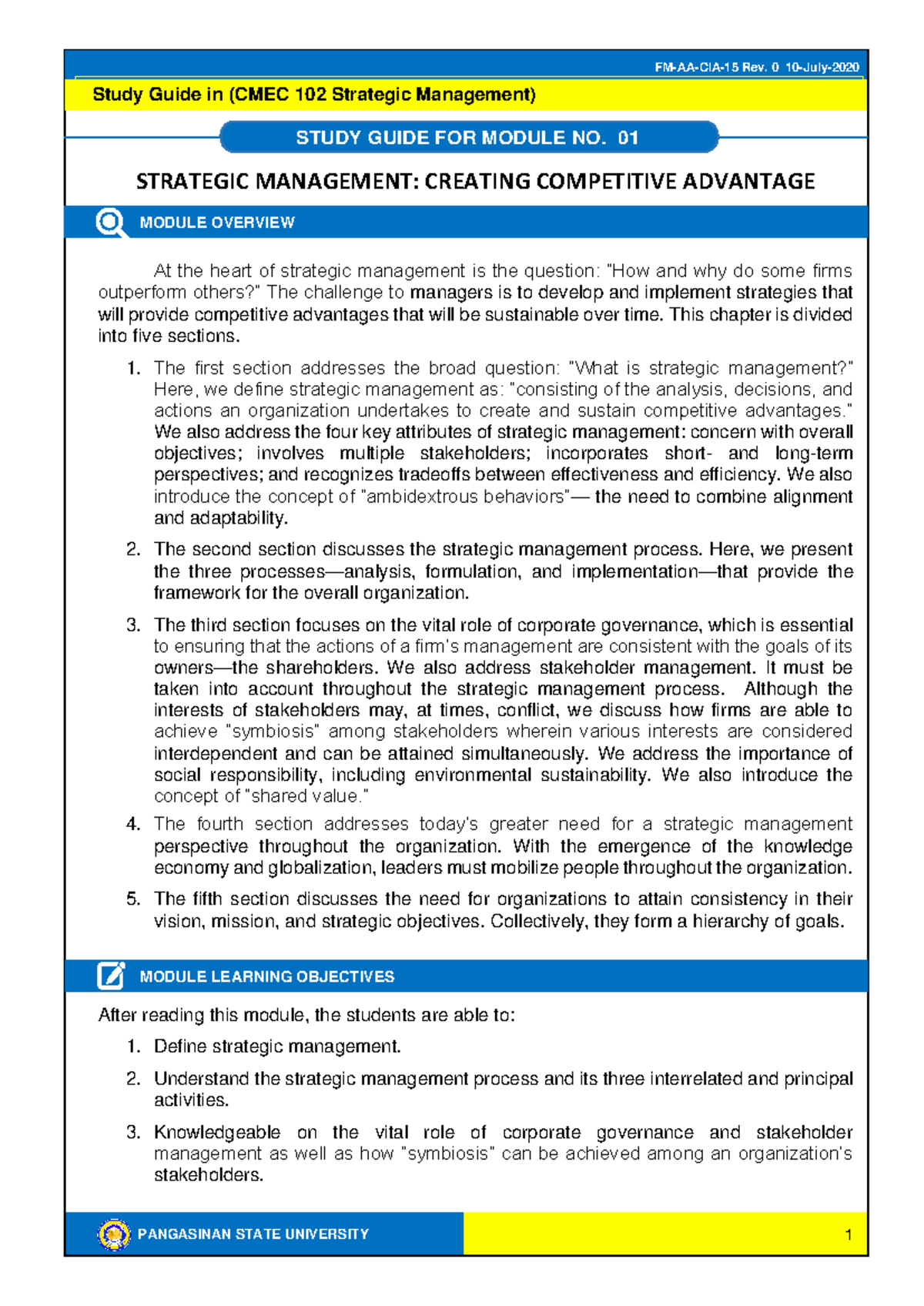 FM-AA-CIA-15 Rev. 0 10-July-2020

Study Guide in (CMEC 102 Strategic Management)

STUDY GUIDE FOR MODULE NO. 01

STRATEGIC MANAGEMENT: CREATING COMPETITIVE ADVANTAGE

MODULE OVERVIEW

At the heart of strategic management is the question: "How and why do some firms outperform others?" The challenge to managers is to develop and implement strategies that will provide competitive advantages that will be sustainable over time. This chapter is divided into five sections.

1. The first section addresses the broad question: "What is strategic management?" Here, we define strategic management as: "consisting of the analysis, decisions, and actions an organization undertakes to create and sustain competitive advantages." We also address the four key attributes of strategic management: concern with overall objectives; involves multiple stakeholders; incorporates short- and long-term perspectives; and recognizes tradeoffs between effectiveness and efficiency. We also introduce the concept of "ambidextrous behaviors"— the need to combine alignment and adaptability.

2. The second section discusses the strategic management process. Here, we present the three processes—analysis, formulation, and implementation—that provide the framework for the overall organization.

3. The third section focuses on the vital role of corporate governance, which is essential to ensuring that the actions of a firm's management are consistent with the goals of its owners—the shareholders. We also address stakeholder management. It must be taken into account throughout the strategic management process. Although the interests of stakeholders may, at times, conflict, we discuss how firms are able to achieve "symbiosis" among stakeholders wherein various interests are considered interdependent and can be attained simultaneously. We address the importance of social responsibility, including environmental sustainability. We also introduce the concept of "shared value."

4. The fourth section addresses today's greater need for a strategic management perspective throughout the organization. With the emergence of the knowledge economy and globalization, leaders must mobilize people throughout the organization.

5. The fifth section discusses the need for organizations to attain consistency in their vision, mission, and strategic objectives. Collectively, they form a hierarchy of goals.

MODULE LEARNING OBJECTIVES

After reading this module, the students are able to:

1. Define strategic management.

2. Understand the strategic management process and its three interrelated and principal activities.

3. Knowledgeable on the vital role of corporate governance and stakeholder management as well as how "symbiosis" can be achieved among an organization's stakeholders.

PANGASINAN STATE UNIVERSITY

1